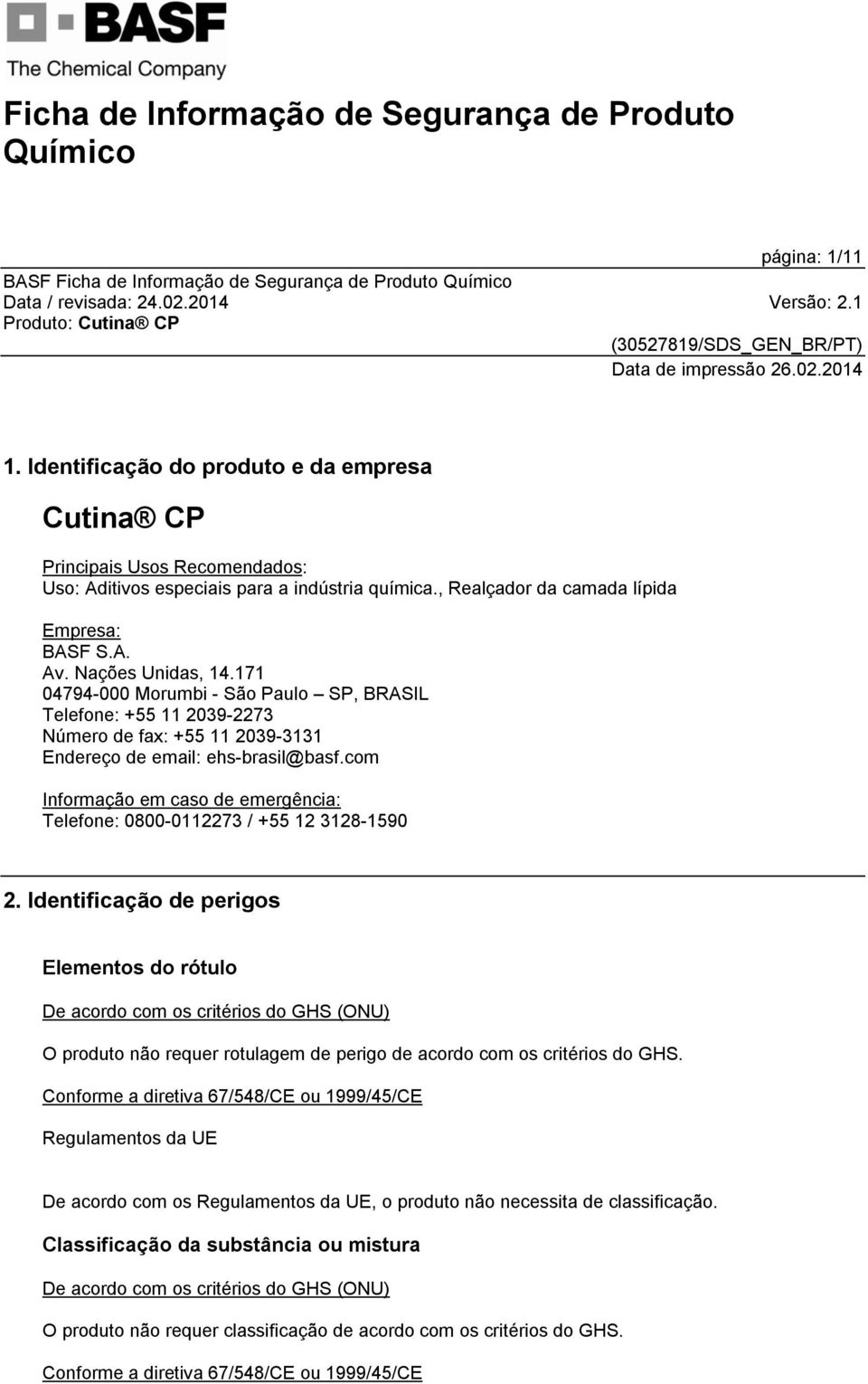 BASF
The Chemical Company

Ficha de Informação de Segurança de Produto Químico

página: 1/11
BASF Ficha de Informação de Segurança de Produto Químico
Data / revisada: 24.02.2014
Versão: 2.1
Produto: Cutina® CP
(30527819/SDS_GEN_BR/PT)
Data de impressão 26.02.2014

1. Identificação do produto e da empresa

Cutina® CP

Principais Usos Recomendados:
Uso: Aditivos especiais para a indústria química., Realçador da camada lípida

Empresa:
BASF S.A.
Av. Nações Unidas, 14.171
04794-000 Morumbi - São Paulo – SP, BRASIL
Telefone: +55 11 2039-2273
Número de fax: +55 11 2039-3131
Endereço de email: ehs-brasil@basf.com

Informação em caso de emergência:
Telefone: 0800-0112273 / +55 12 3128-1590

2. Identificação de perigos

Elementos do rótulo

De acordo com os critérios do GHS (ONU)

O produto não requer rotulagem de perigo de acordo com os critérios do GHS.

Conforme a diretiva 67/548/CE ou 1999/45/CE

Regulamentos da UE

De acordo com os Regulamentos da UE, o produto não necessita de classificação.

Classificação da substância ou mistura

De acordo com os critérios do GHS (ONU)

O produto não requer classificação de acordo com os critérios do GHS.

Conforme a diretiva 67/548/CE ou 1999/45/CE